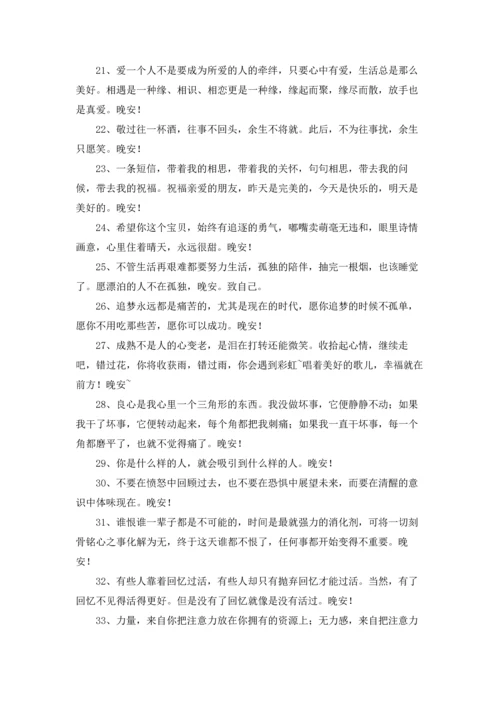 21、爱一个人不是要成为所爱的人的牵绊，只要心中有爱，生活总是那么美好。相遇是一种缘、相识、相恋更是一种缘，缘起而聚，缘尽而散，放手也是真爱。晚安！

22、敬过往一杯酒，往事不回头，余生不将就。此后，不为往事扰，余生只愿笑。晚安！

23、一条短信，带着我的相思，带着我的关怀，句句相思，带去我的问候，带去我的祝福。祝福亲爱的朋友，昨天是完美的，今天是快乐的，明天是美好的。晚安！

24、希望你这个宝贝，始终有追逐的勇气，嘟嘴卖萌毫无违和，眼里诗情画意，心里住着晴天，永远很甜。晚安！

25、不管生活再艰难都要努力生活，孤独的陪伴，抽完一根烟，也该睡觉了。愿漂泊的人不在孤独，晚安。致自己。

26、追梦永远都是痛苦的，尤其是现在的时代，愿你追梦的时候不孤单，愿你不用吃那些苦，愿你可以成功。晚安！

27、成熟不是人的心变老，是泪在打转还能微笑。收拾起心情，继续走吧，错过花，你将收获雨，错过雨，你会遇到彩虹~唱着美好的歌儿，幸福就在前方！晚安~

28、良心是我心里一个三角形的东西。我没做坏事，它便静静不动；如果我干了坏事，它便转动起来，每个角都把我刺痛；如果我一直干坏事，每一个角都磨平了，也就不觉得痛了。晚安！

29、你是什么样的人，就会吸引到什么样的人。晚安！

30、不要在愤怒中回顾过去，也不要在恐惧中展望未来，而要在清醒的意识中体味现在。晚安！

31、谁恨谁一辈子都是不可能的，时间是最就强力的消化剂，可将一切刻骨铭心之事化解为无，终于这天谁都不恨了，任何事都开始变得不重要。晚安！

32、有些人靠着回忆过活，有些人却只有抛弃回忆才能过活。当然，有了回忆不见得活得更好。但是没有了回忆就像是没有活过。晚安！

33、力量，来自你把注意力放在你拥有的资源上；无力感，来自把注意力